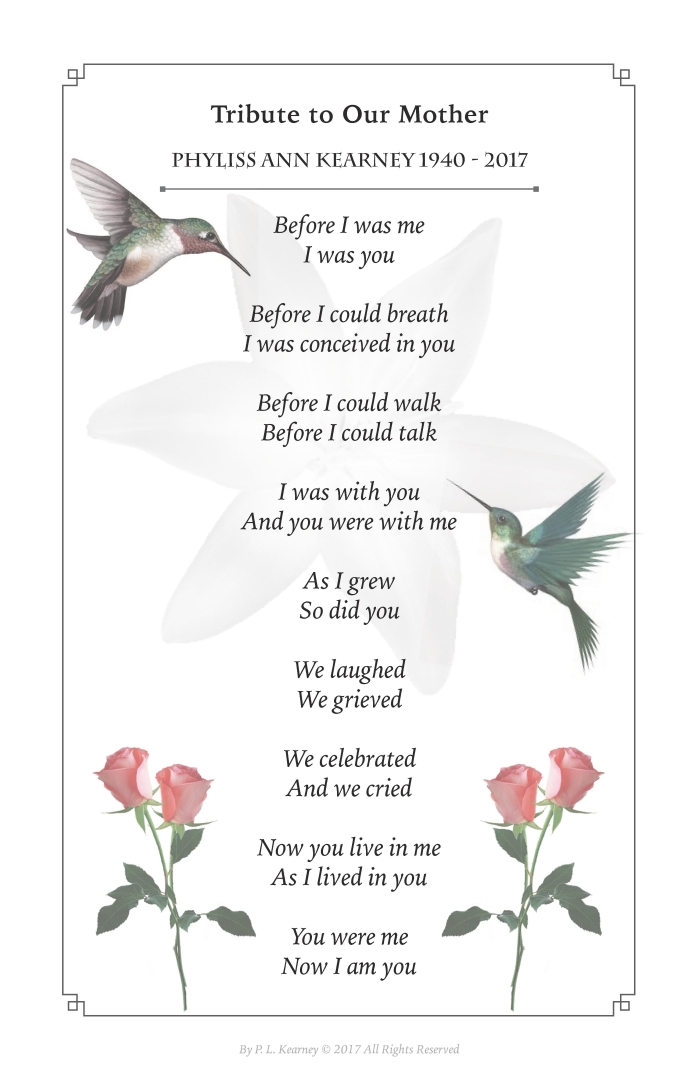 Tribute to Our Mother

PHYLISS ANN KEARNEY 1940 - 2017

Before I was me
I was you

Before I could breath
I was conceived in you

Before I could walk
Before I could talk

I was with you
And you were with me

As I grew
So did you

We laughed
We grieved

We celebrated
And we cried

Now you live in me
As I lived in you

You were me
Now I am you

By P. L. Kearney © 2017 All Rights Reserved